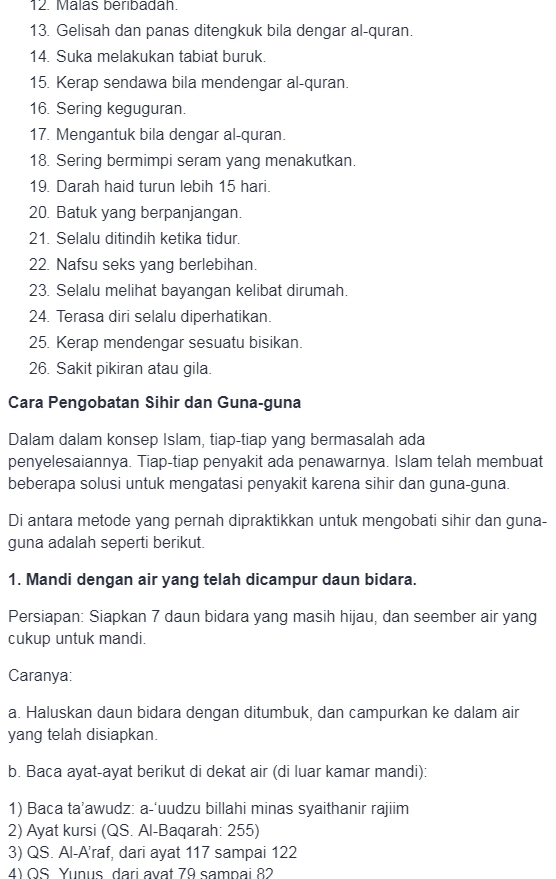 12. Malas beribadah.
13. Gelisah dan panas ditengkuk bila dengar al-quran.
14. Suka melakukan tabiat buruk.
15. Kerap sendawa bila mendengar al-quran.
16. Sering keguguran.
17. Mengantuk bila dengar al-quran.
18. Sering bermimpi seram yang menakutkan.
19. Darah haid turun lebih 15 hari.
20. Batuk yang berpanjangan.
21. Selalu ditindih ketika tidur.
22. Nafsu seks yang berlebihan.
23. Selalu melihat bayangan kelibat dirumah.
24. Terasa diri selalu diperhatikan.
25. Kerap mendengar sesuatu bisikan.
26. Sakit pikiran atau gila.

Cara Pengobatan Sihir dan Guna-guna

Dalam dalam konsep Islam, tiap-tiap yang bermasalah ada penyelesaiannya. Tiap-tiap penyakit ada penawarnya. Islam telah membuat beberapa solusi untuk mengatasi penyakit karena sihir dan guna-guna.

Di antara metode yang pernah dipraktikkan untuk mengobati sihir dan guna-guna adalah seperti berikut.

1. Mandi dengan air yang telah dicampur daun bidara.

Persiapan: Siapkan 7 daun bidara yang masih hijau, dan seember air yang cukup untuk mandi.

Caranya:

a. Haluskan daun bidara dengan ditumbuk, dan campurkan ke dalam air yang telah disiapkan.

b. Baca ayat-ayat berikut di dekat air (di luar kamar mandi):

1) Baca ta'awudz: a-'uudzu billahi minas syaithanir rajiim
2) Ayat kursi (QS. Al-Baqarah: 255)
3) QS. Al-A'raf, dari ayat 117 sampai 122
4) QS. Yunus, dari ayat 79 sampai 82